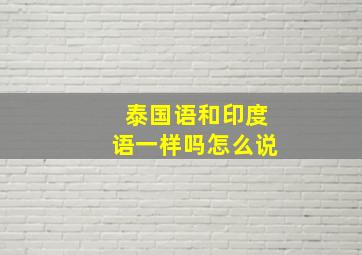 泰国语和印度语一样吗怎么说